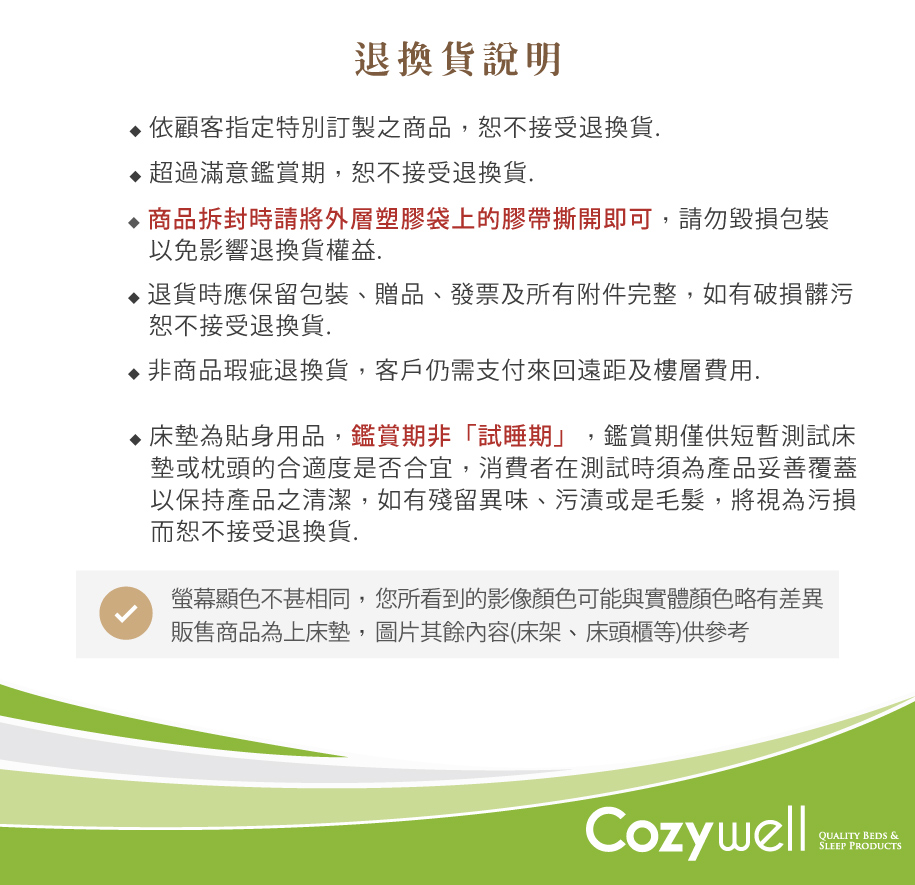 退換貨說明

◆ 依顧客指定特別訂製之商品，恕不接受退換貨.

◆ 超過滿意鑑賞期，恕不接受退換貨.

◆ 商品拆封時請將外層塑膠袋上的膠帶撕開即可，請勿毀損包裝以免影響退換貨權益.

◆ 退貨時應保留包裝、贈品、發票及所有附件完整，如有破損髒污恕不接受退換貨.

◆ 非商品瑕疵退換貨，客戶仍需支付來回遠距及樓層費用.

◆ 床墊為貼身用品，鑑賞期非「試睡期」，鑑賞期僅供短暫測試床墊或枕頭的合適度是否合宜，消費者在測試時須為產品妥善覆蓋以保持產品之清潔，如有殘留異味、污漬或是毛髮，將視為污損而恕不接受退換貨.

螢幕顯色不甚相同，您所看到的影像顏色可能與實體顏色略有差異
販售商品為上床墊，圖片其餘內容(床架、床頭櫃等)供參考

Cozywell
QUALITY BEDS &
SLEEP PRODUCTS